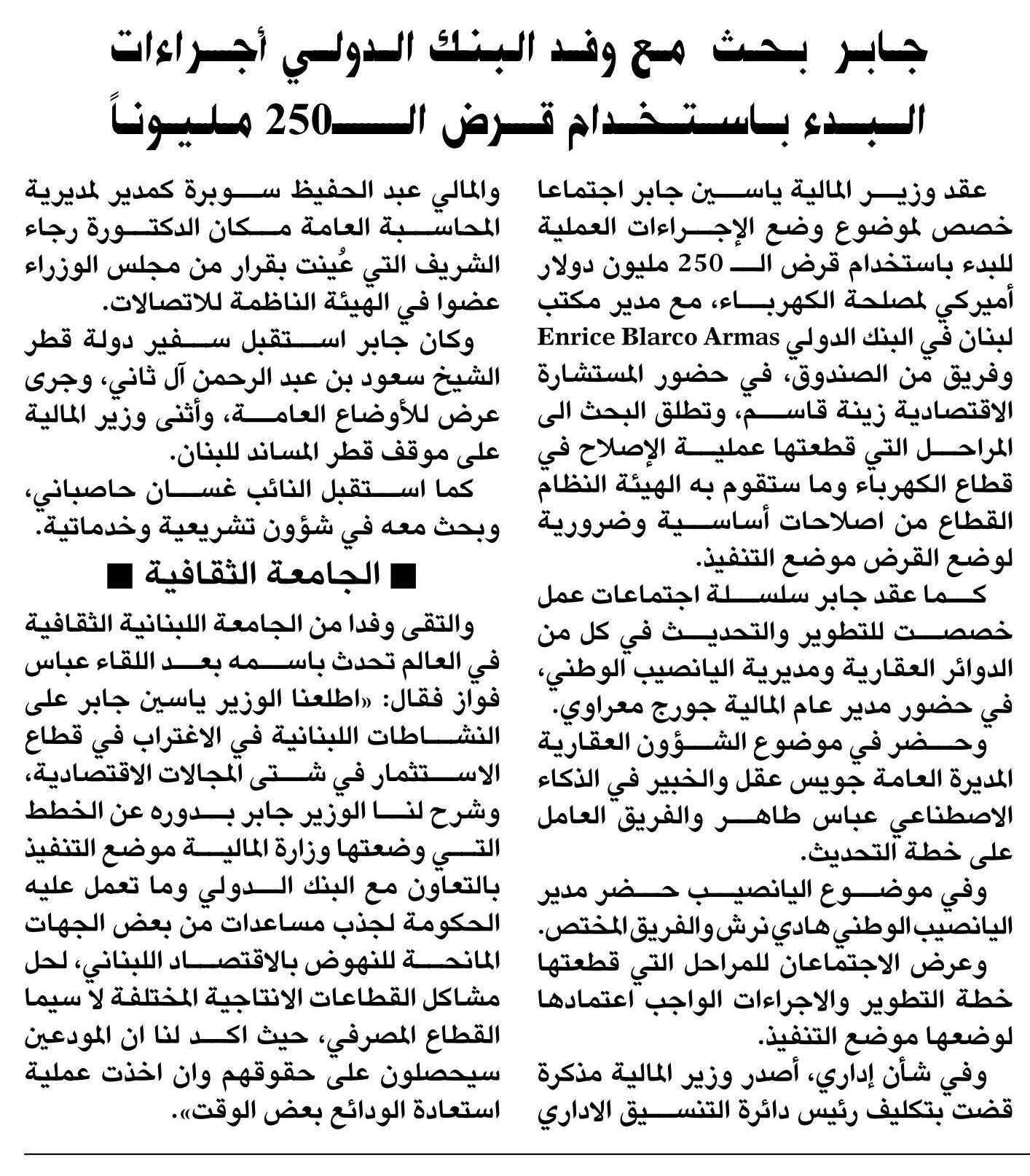 جابر بحث مع وفد البنك الدولي أجراءات البدء باستخدام قرض الـ250 مليوناً

عقد وزير المالية ياسين جابر اجتماعا خصص لموضوع وضع الإجراءات العملية للبدء باستخدام قرض الـ 250 مليون دولار أميركي لمصلحة الكهرباء، مع مدير مكتب لبنان في البنك الدولي Enrice Blarco Armas وفريق من الصندوق، في حضور المستشارة الاقتصادية زينة قاسم، وتطلق البحث الى المراحل التي قطعتها عملية الإصلاح في قطاع الكهرباء وما ستقوم به الهيئة النظام القطاع من اصلاحات أساسية وضرورية لوضع القرض موضع التنفيذ.

كما عقد جابر سلسلة اجتماعات عمل خصصت للتطوير والتحديث في كل من الدوائر العقارية ومديرية اليانصيب الوطني، في حضور مدير عام المالية جورج معراوي.

وحضر في موضوع الشؤون العقارية المديرة العامة جويس عقل والخبير في الذكاء الاصطناعي عباس طاهر والفريق العامل على خطة التحديث.

وفي موضوع اليانصيب حضر مدير اليانصيب الوطني هادي نرش والفريق المختص.

وعرض الاجتماعان للمراحل التي قطعتها خطة التطوير والاجراءات الواجب اعتمادها لوضعها موضع التنفيذ.

وفي شأن إداري، أصدر وزير المالية مذكرة قضت بتكليف رئيس دائرة التنسيق الاداري والمالي عبد الحفيظ سوبرة كمدير لمديرية المحاسبة العامة مكان الدكتورة رجاء الشريف التي عُينت بقرار من مجلس الوزراء عضوا في الهيئة الناظمة للاتصالات.

وكان جابر استقبل سفير دولة قطر الشيخ سعود بن عبد الرحمن آل ثاني، وجرى عرض للأوضاع العامة، وأثنى وزير المالية على موقف قطر المساند للبنان.

كما استقبل النائب غسان حاصباني، وبحث معه في شؤون تشريعية وخدماتية.

■ الجامعة الثقافية ■

والتقى وفدا من الجامعة اللبنانية الثقافية في العالم تحدث باسمه بعد اللقاء عباس فواز فقال: «اطلعنا الوزير ياسين جابر على النشاطات اللبنانية في الاغتراب في قطاع الاستثمار في شتى المجالات الاقتصادية، وشرح لنا الوزير جابر بدوره عن الخطط التي وضعتها وزارة المالية موضع التنفيذ بالتعاون مع البنك الدولي وما تعمل عليه الحكومة لجذب مساعدات من بعض الجهات المانحة للنهوض بالاقتصاد اللبناني، لحل مشاكل القطاعات الانتاجية المختلفة لا سيما القطاع المصرفي، حيث اكد لنا ان المودعين سيحصلون على حقوقهم وان اخذت عملية استعادة الودائع بعض الوقت».